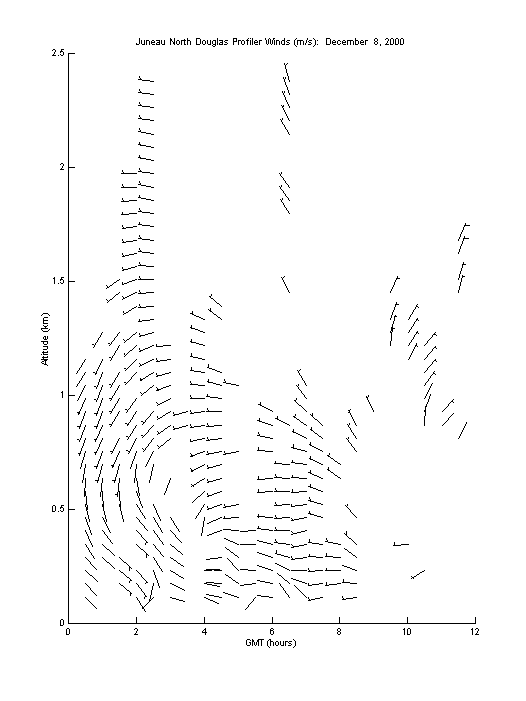 Juneau North Douglas Profiler Winds (m/s): December 8, 2000

2.5
2
1.5
1
0.5
0

Altitude (km)

0 2 4 6 8 10 12

GMT (hours)